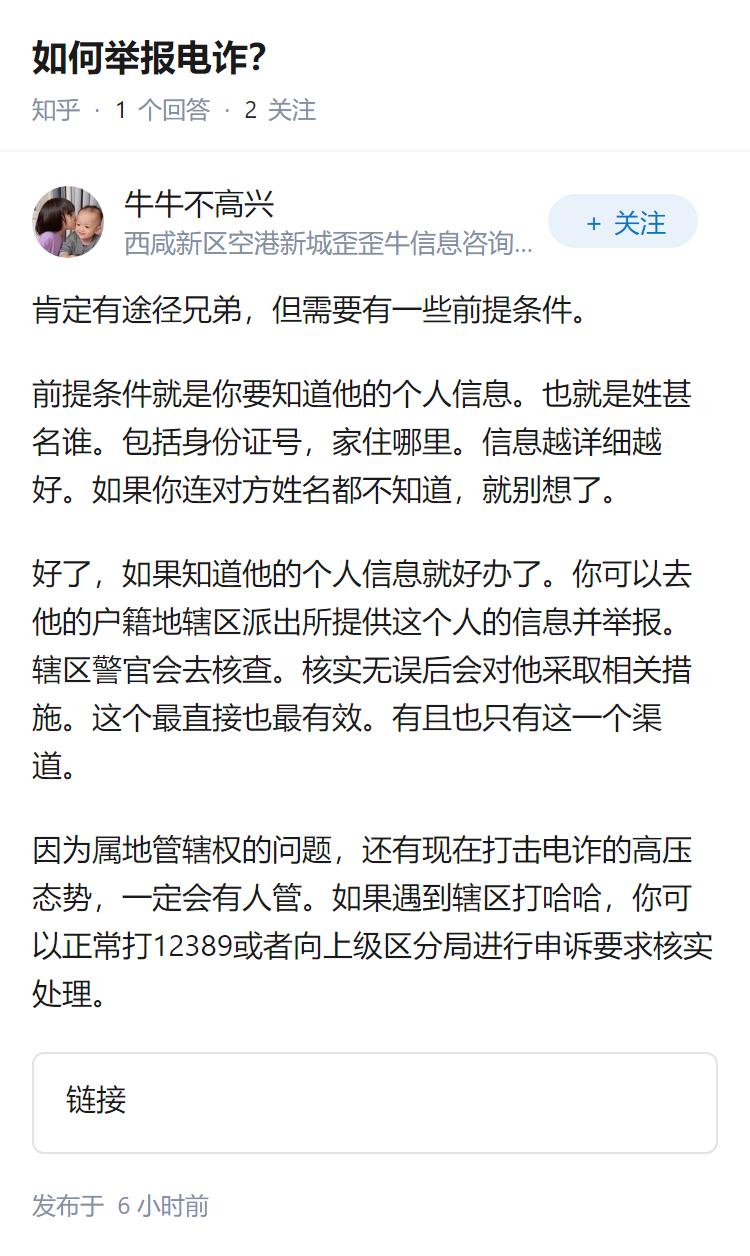 如何举报电诈?

知乎 · 1 个回答 · 2 关注

牛牛不高兴
西咸新区空港新城歪歪牛信息咨询...

+ 关注

肯定有途径兄弟，但需要有一些前提条件。

前提条件就是你要知道他的个人信息。也就是姓甚名谁。包括身份证号，家住哪里。信息越详细越好。如果你连对方姓名都不知道，就别想了。

好了，如果知道他的个人信息就好办了。你可以去他的户籍地辖区派出所提供这个人的信息并举报。辖区警官会去核查。核实无误后会对他采取相关措施。这个最直接也最有效。有且也只有这一个渠道。

因为属地管辖权的问题，还有现在打击电诈的高压态势，一定会有人管。如果遇到辖区打哈哈，你可以正常打12389或者向上级区分局进行申诉要求核实处理。

链接

发布于 6 小时前